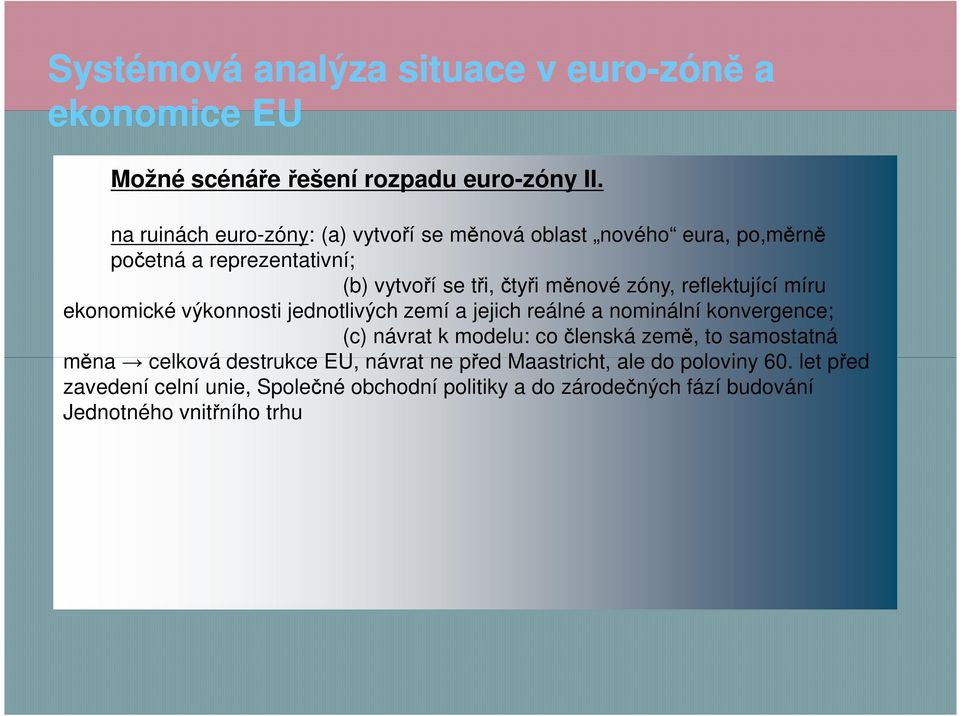 Systémová analýza situace v euro-zóně a ekonomice EU

Možné scénáře řešení rozpadu euro-zóny II.

na ruinách euro-zóny: (a) vytvoří se měnová oblast „nového“ eura, po,měrně početná a reprezentativní;

(b) vytvoří se tři, čtyři měnové zóny, reflektující míru ekonomické výkonnosti jednotlivých zemí a jejich reálné a nominální konvergence;

(c) návrat k modelu: co členská země, to samostatná měna → celková destrukce EU, návrat ne před Maastricht, ale do poloviny 60. let před zavedení celní unie, Společné obchodní politiky a do zárodečných fází budování Jednotného vnitřního trhu